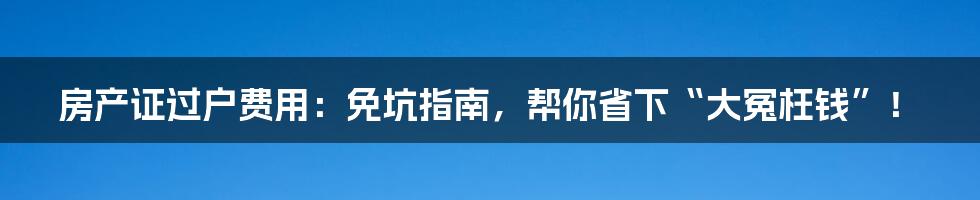 房产证过户费用：免坑指南，帮你省下“大冤枉钱”！